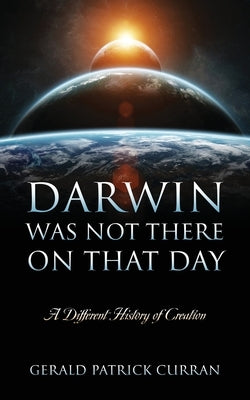 DARWIN
WAS NOT THERE
ON THAT DAY

A Different History of Creation

GERALD PATRICK CURRAN